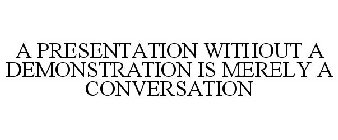 A PRESENTATION WITHOUT A DEMONSTRATION IS MERELY A CONVERSATION